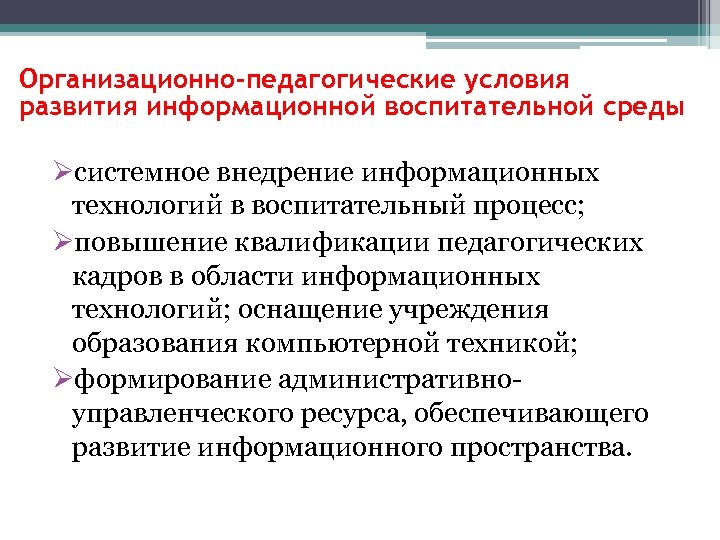 Организационно-педагогические условия развития информационной воспитательной среды

➢системное внедрение информационных технологий в воспитательный процесс;

➢повышение квалификации педагогических кадров в области информационных технологий; оснащение учреждения образования компьютерной техникой;

➢формирование административно-управленческого ресурса, обеспечивающего развитие информационного пространства.